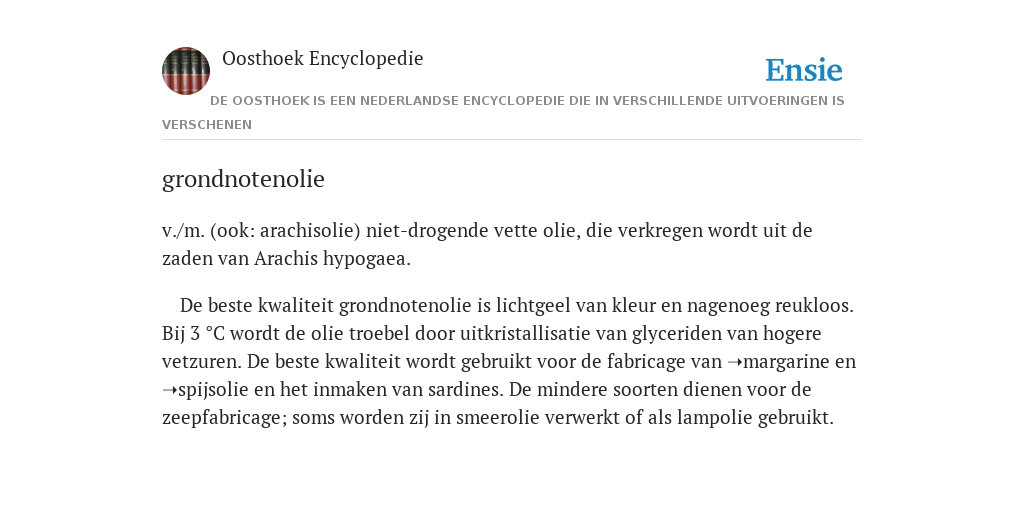 Oosthoek Encyclopedie

Ensie

DE OOSTHOEK IS EEN NEDERLANDSE ENCYCLOPEDIE DIE IN VERSCHILLENDE UITVOERINGEN IS VERSCHENEN

grondnotenolie

v./m. (ook: arachisolie) niet-drogende vette olie, die verkregen wordt uit de zaden van Arachis hypogaea.

De beste kwaliteit grondnotenolie is lichtgeel van kleur en nagenoeg reukloos. Bij 3 °C wordt de olie troebel door uitkristallisatie van glyceriden van hogere vetzuren. De beste kwaliteit wordt gebruikt voor de fabricage van ➝margarine en ➝spijsolie en het inmaken van sardines. De mindere soorten dienen voor de zeepfabricage; soms worden zij in smeerolie verwerkt of als lampolie gebruikt.